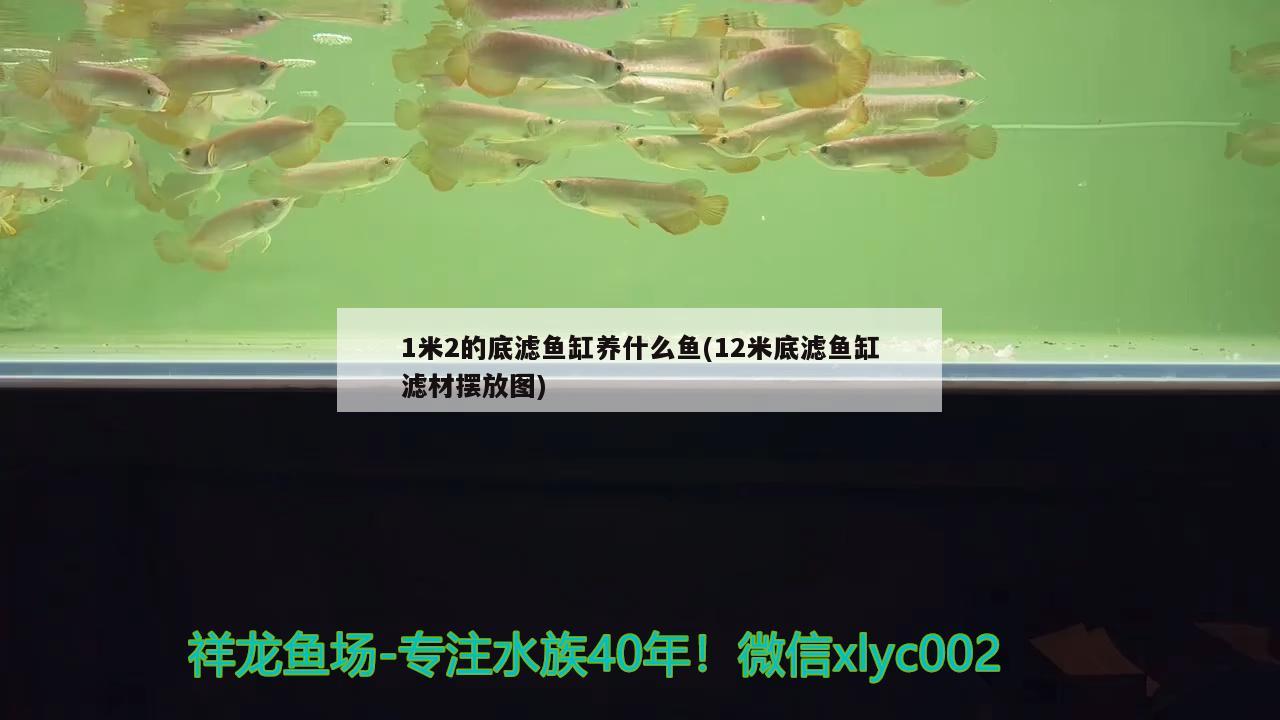 1米2的底滤鱼缸养什么鱼(12米底滤鱼缸滤材摆放图)

祥龙鱼场-专注水族40年！微信xlyc002